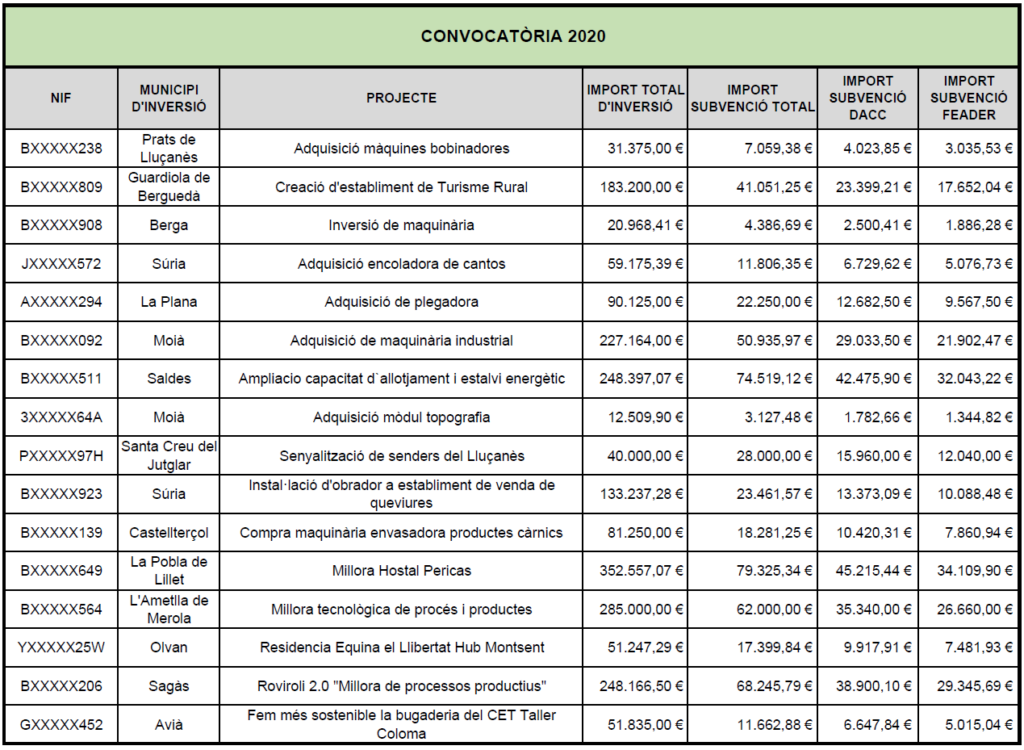 CONVOCATÒRIA 2020

| NIF | MUNICIPI D'INVERSIÓ | PROJECTE | IMPORT TOTAL D'INVERSIÓ | IMPORT SUBVENCIÓ TOTAL | IMPORT SUBVENCIÓ DACC | IMPORT SUBVENCIÓ FEADER |
|---|---|---|---|---|---|---|
| BXXXXX238 | Prats de Lluçanès | Adquisició màquines bobinadores | 31.375,00 € | 7.059,38 € | 4.023,85 € | 3.035,53 € |
| BXXXXX809 | Guardiola de Berguedà | Creació d'establiment de Turisme Rural | 183.200,00 € | 41.051,25 € | 23.399,21 € | 17.652,04 € |
| BXXXXX908 | Berga | Inversió de maquinària | 20.968,41 € | 4.386,69 € | 2.500,41 € | 1.886,28 € |
| JXXXXX572 | Súria | Adquisició encoladora de cantos | 59.175,39 € | 11.806,35 € | 6.729,62 € | 5.076,73 € |
| AXXXXX294 | La Plana | Adquisició de plegadora | 90.125,00 € | 22.250,00 € | 12.682,50 € | 9.567,50 € |
| BXXXXX092 | Moià | Adquisició de maquinària industrial | 227.164,00 € | 50.935,97 € | 29.033,50 € | 21.902,47 € |
| BXXXXX511 | Saldes | Ampliacio capacitat d´allotjament i estalvi energètic | 248.397,07 € | 74.519,12 € | 42.475,90 € | 32.043,22 € |
| 3XXXXX64A | Moià | Adquisició mòdul topografia | 12.509,90 € | 3.127,48 € | 1.782,66 € | 1.344,82 € |
| PXXXXX97H | Santa Creu del Jutglar | Senyalització de senders del Lluçanès | 40.000,00 € | 28.000,00 € | 15.960,00 € | 12.040,00 € |
| BXXXXX923 | Súria | Instal·lació d'obrador a establiment de venda de queviures | 133.237,28 € | 23.461,57 € | 13.373,09 € | 10.088,48 € |
| BXXXXX139 | Castellterçol | Compra maquinària envasadora productes càrnics | 81.250,00 € | 18.281,25 € | 10.420,31 € | 7.860,94 € |
| BXXXXX649 | La Pobla de Lillet | Millora Hostal Pericas | 352.557,07 € | 79.325,34 € | 45.215,44 € | 34.109,90 € |
| BXXXXX564 | L'Ametlla de Merola | Millora tecnològica de procés i productes | 285.000,00 € | 62.000,00 € | 35.340,00 € | 26.660,00 € |
| YXXXXX25W | Olvan | Residencia Equina el Llibertat Hub Montsent | 51.247,29 € | 17.399,84 € | 9.917,91 € | 7.481,93 € |
| BXXXXX206 | Sagàs | Roviroli 2.0 "Millora de processos productius" | 248.166,50 € | 68.245,79 € | 38.900,10 € | 29.345,69 € |
| GXXXXX452 | Avià | Fem més sostenible la bugaderia del CET Taller Coloma | 51.835,00 € | 11.662,88 € | 6.647,84 € | 5.015,04 € |